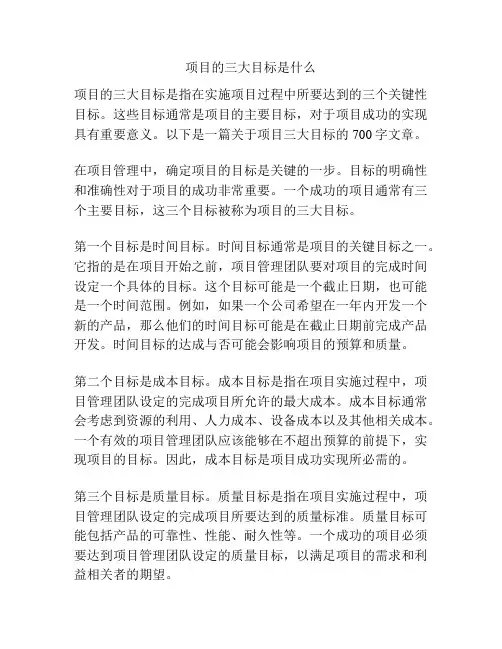 项目的三大目标是什么

项目的三大目标是指在实施项目过程中所要达到的三个关键性目标。这些目标通常是项目的主要目标，对于项目成功的实现具有重要意义。以下是一篇关于项目三大目标的 700 字文章。

在项目管理中，确定项目的目标是关键的一步。目标的明确性和准确性对于项目的成功非常重要。一个成功的项目通常有三个主要目标，这三个目标被称为项目的三大目标。

第一个目标是时间目标。时间目标通常是项目的关键目标之一。它指的是在项目开始之前，项目管理团队要对项目的完成时间设定一个具体的目标。这个目标可能是一个截止日期，也可能是一个时间范围。例如，如果一个公司希望在一年内开发一个新的产品，那么他们的时间目标可能是在截止日期前完成产品开发。时间目标的达成与否可能会影响项目的预算和质量。

第二个目标是成本目标。成本目标是指在项目实施过程中，项目管理团队设定的完成项目所允许的最大成本。成本目标通常会考虑到资源的利用、人力成本、设备成本以及其他相关成本。一个有效的项目管理团队应该能够在不超出预算的前提下，实现项目的目标。因此，成本目标是项目成功实现所必需的。

第三个目标是质量目标。质量目标是指在项目实施过程中，项目管理团队设定的完成项目所要达到的质量标准。质量目标可能包括产品的可靠性、性能、耐久性等。一个成功的项目必须要达到项目管理团队设定的质量目标，以满足项目的需求和利益相关者的期望。